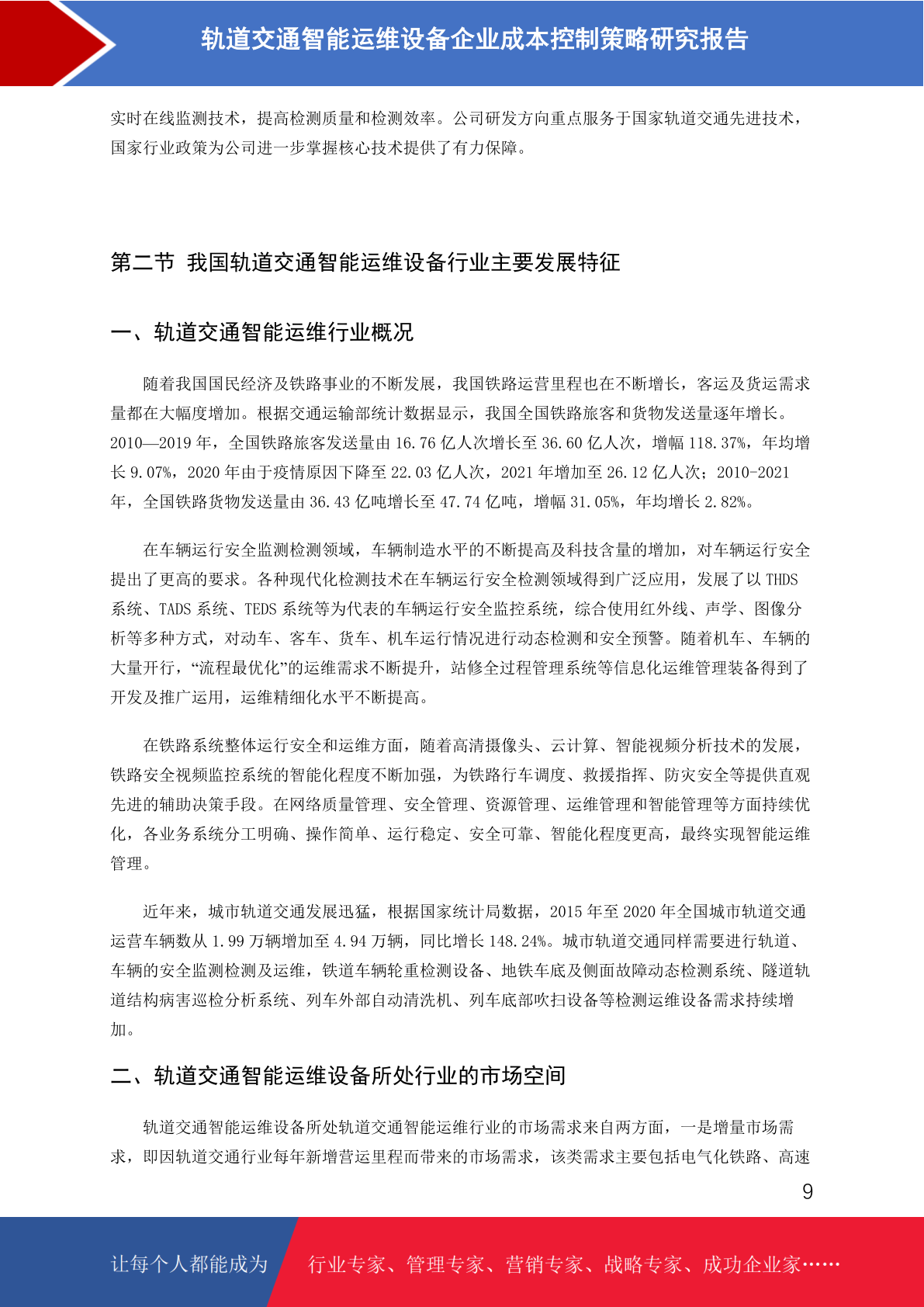 轨道交通智能运维设备企业成本控制策略研究报告

实时在线监测技术，提高检测质量和检测效率。公司研发方向重点服务于国家轨道交通先进技术，国家行业政策为公司进一步掌握核心技术提供了有力保障。

第二节 我国轨道交通智能运维设备行业主要发展特征

一、轨道交通智能运维行业概况

随着我国国民经济及铁路事业的不断发展，我国铁路运营里程也在不断增长，客运及货运需求量都在大幅度增加。根据交通运输部统计数据显示，我国全国铁路旅客和货物发送量逐年增长。2010—2019 年，全国铁路旅客发送量由 16.76 亿人次增长至 36.60 亿人次，增幅 118.37%，年均增长 9.07%，2020 年由于疫情原因下降至 22.03 亿人次，2021 年增加至 26.12 亿人次；2010-2021 年，全国铁路货物发送量由 36.43 亿吨增长至 47.74 亿吨，增幅 31.05%，年均增长 2.82%。

在车辆运行安全监测检测领域，车辆制造水平的不断提高及科技含量的增加，对车辆运行安全提出了更高的要求。各种现代化检测技术在车辆运行安全检测领域得到广泛应用，发展了以 THDS 系统、TADS 系统、TEDS 系统等为代表的车辆运行安全监控系统，综合使用红外线、声学、图像分析等多种方式，对动车、客车、货车、机车运行情况进行动态检测和安全预警。随着机车、车辆的大量开行，“流程最优化”的运维需求不断提升，站修全过程管理系统等信息化运维管理装备得到了开发及推广运用，运维精细化水平不断提高。

在铁路系统整体运行安全和运维方面，随着高清摄像头、云计算、智能视频分析技术的发展，铁路安全视频监控系统的智能化程度不断加强，为铁路行车调度、救援指挥、防灾安全等提供直观先进的辅助决策手段。在网络质量管理、安全管理、资源管理、运维管理和智能管理等方面持续优化，各业务系统分工明确、操作简单、运行稳定、安全可靠、智能化程度更高，最终实现智能运维管理。

近年来，城市轨道交通发展迅猛，根据国家统计局数据，2015 年至 2020 年全国城市轨道交通运营车辆数从 1.99 万辆增加至 4.94 万辆，同比增长 148.24%。城市轨道交通同样需要进行轨道、车辆的安全监测检测及运维，铁道车辆轮重检测设备、地铁车底及侧面故障动态检测系统、隧道轨道结构病害巡检分析系统、列车外部自动清洗机、列车底部吹扫设备等检测运维设备需求持续增加。

二、轨道交通智能运维设备所处行业的市场空间

轨道交通智能运维设备所处轨道交通智能运维行业的市场需求来自两方面，一是增量市场需求，即因轨道交通行业每年新增营运里程而带来的市场需求，该类需求主要包括电气化铁路、高速

9

让每个人都能成为 行业专家、管理专家、营销专家、战略专家、成功企业家……